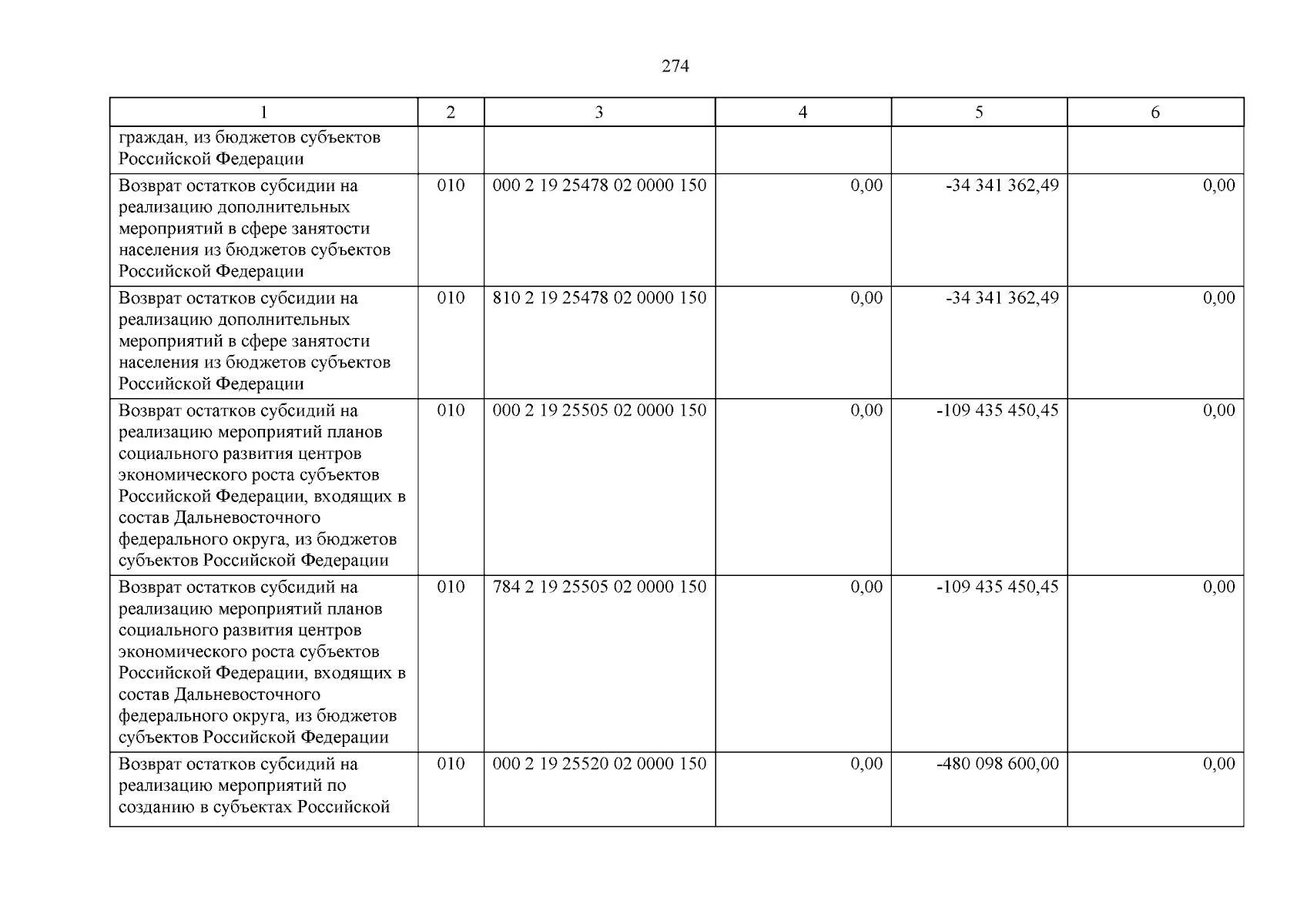 274

| 1 | 2 | 3 | 4 | 5 | 6 |
|---|---|---|---|---|---|
| граждан, из бюджетов субъектов Российской Федерации | | | | | |
| Возврат остатков субсидии на реализацию дополнительных мероприятий в сфере занятости населения из бюджетов субъектов Российской Федерации | 010 | 000 2 19 25478 02 0000 150 | 0,00 | -34 341 362,49 | 0,00 |
| Возврат остатков субсидии на реализацию дополнительных мероприятий в сфере занятости населения из бюджетов субъектов Российской Федерации | 010 | 810 2 19 25478 02 0000 150 | 0,00 | -34 341 362,49 | 0,00 |
| Возврат остатков субсидий на реализацию мероприятий планов социального развития центров экономического роста субъектов Российской Федерации, входящих в состав Дальневосточного федерального округа, из бюджетов субъектов Российской Федерации | 010 | 000 2 19 25505 02 0000 150 | 0,00 | -109 435 450,45 | 0,00 |
| Возврат остатков субсидий на реализацию мероприятий планов социального развития центров экономического роста субъектов Российской Федерации, входящих в состав Дальневосточного федерального округа, из бюджетов субъектов Российской Федерации | 010 | 784 2 19 25505 02 0000 150 | 0,00 | -109 435 450,45 | 0,00 |
| Возврат остатков субсидий на реализацию мероприятий по созданию в субъектах Российской | 010 | 000 2 19 25520 02 0000 150 | 0,00 | -480 098 600,00 | 0,00 |